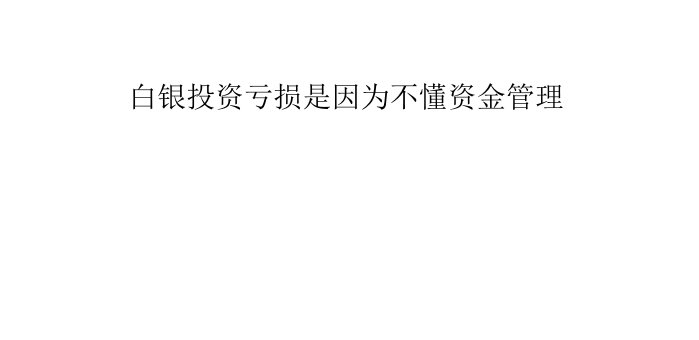 白银投资亏损是因为不懂资金管理